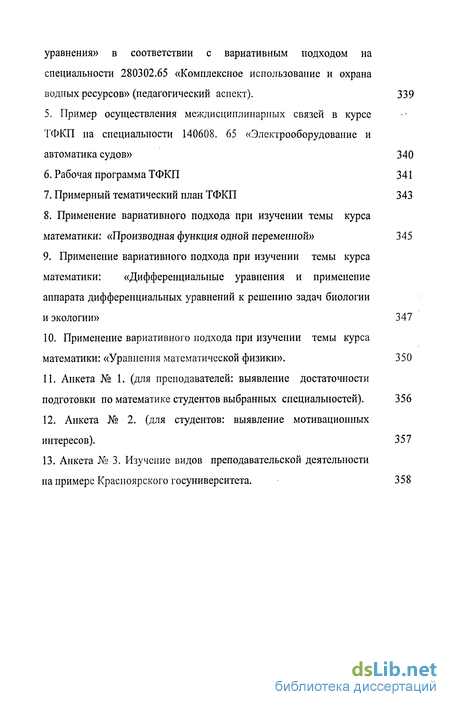 уравнения» в соответствии с вариативным подходом на специальности 280302.65 «Комплексное использование и охрана водных ресурсов» (педагогический аспект). 339

5. Пример осуществления междисциплинарных связей в курсе ТФКП на специальности 140608. 65 «Электрооборудование и автоматика судов» 340

6. Рабочая программа ТФКП 341

7. Примерный тематический план ТФКП 343

8. Применение вариативного подхода при изучении темы курса математики: «Производная функция одной переменной» 345

9. Применение вариативного подхода при изучении темы курса математики: «Дифференциальные уравнения и применение аппарата дифференциальных уравнений к решению задач биологии и экологии» 347

10. Применение вариативного подхода при изучении темы курса математики: «Уравнения математической физики». 350

11. Анкета № 1. (для преподавателей: выявление достаточности подготовки по математике студентов выбранных специальностей). 356

12. Анкета № 2. (для студентов: выявление мотивационных интересов). 357

13. Анкета № 3. Изучение видов преподавательской деятельности на примере Красноярского госуниверситета. 358

dsLib.net
библиотека диссертаций